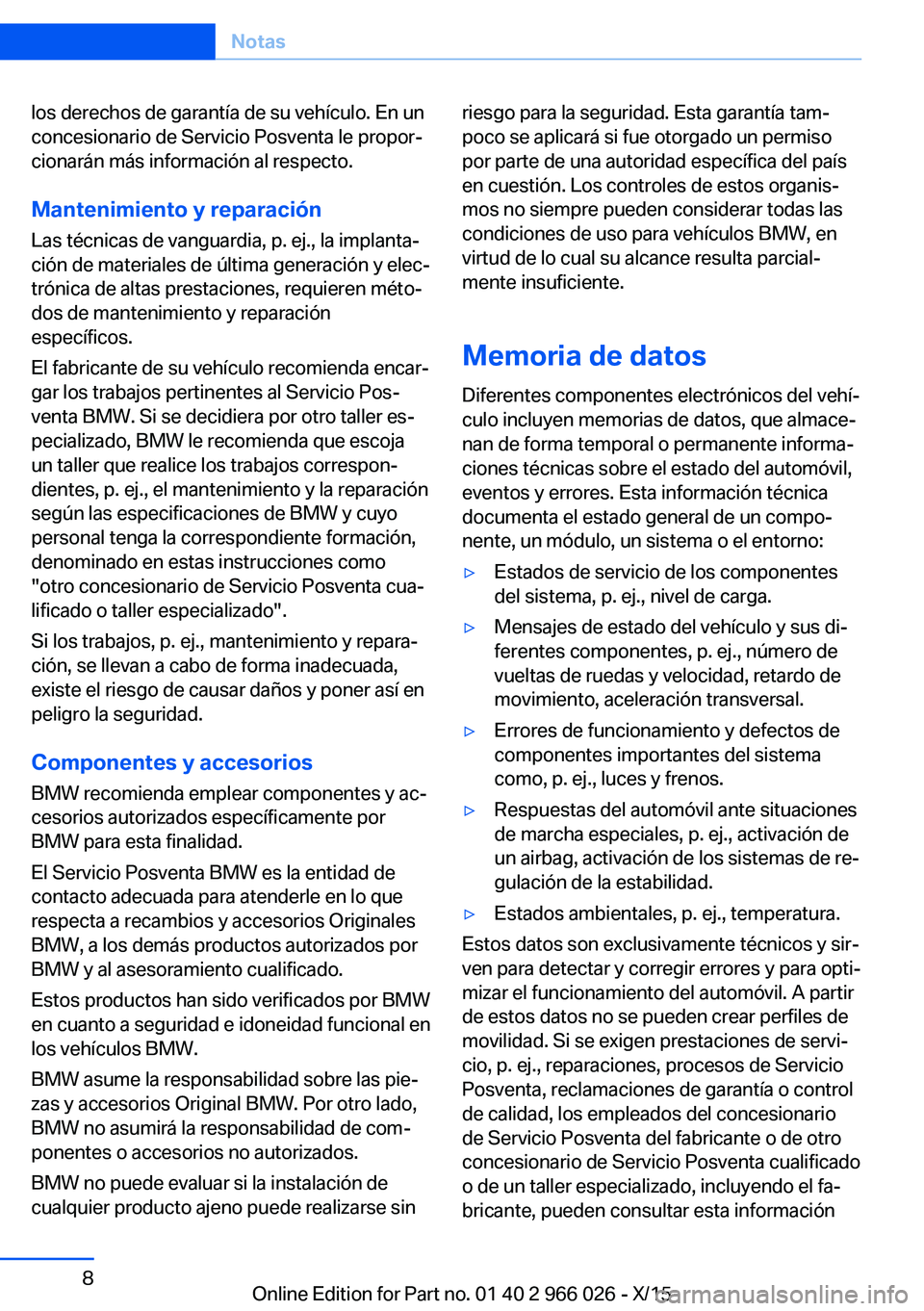 Notas

los derechos de garantía de su vehículo. En un concesionario de Servicio Posventa le proporcionarán más información al respecto.

Mantenimiento y reparación

Las técnicas de vanguardia, p. ej., la implantación de materiales de última generación y electrónica de altas prestaciones, requieren métodos de mantenimiento y reparación específicos.

El fabricante de su vehículo recomienda encargar los trabajos pertinentes al Servicio Posventa BMW. Si se decidiera por otro taller especializado, BMW le recomienda que escoja un taller que realice los trabajos correspondientes, p. ej., el mantenimiento y la reparación según las especificaciones de BMW y cuyo personal tenga la correspondiente formación, denominado en estas instrucciones como "otro concesionario de Servicio Posventa cualificado o taller especializado".

Si los trabajos, p. ej., mantenimiento y reparación, se llevan a cabo de forma inadecuada, existe el riesgo de causar daños y poner así en peligro la seguridad.

Componentes y accesorios

BMW recomienda emplear componentes y accesorios autorizados específicamente por BMW para esta finalidad.

El Servicio Posventa BMW es la entidad de contacto adecuada para atenderle en lo que respecta a recambios y accesorios Originales BMW, a los demás productos autorizados por BMW y al asesoramiento cualificado.

Estos productos han sido verificados por BMW en cuanto a seguridad e idoneidad funcional en los vehículos BMW.

BMW asume la responsabilidad sobre las piezas y accesorios Original BMW. Por otro lado, BMW no asumirá la responsabilidad de componentes o accesorios no autorizados.

BMW no puede evaluar si la instalación de cualquier producto ajeno puede realizarse sin riesgo para la seguridad. Esta garantía tampoco se aplicará si fue otorgado un permiso por parte de una autoridad específica del país en cuestión. Los controles de estos organismos no siempre pueden considerar todas las condiciones de uso para vehículos BMW, en virtud de lo cual su alcance resulta parcialmente insuficiente.

Memoria de datos

Diferentes componentes electrónicos del vehículo incluyen memorias de datos, que almacenan de forma temporal o permanente informaciones técnicas sobre el estado del automóvil, eventos y errores. Esta información técnica documenta el estado general de un componente, un módulo, un sistema o el entorno:

▷ Estados de servicio de los componentes del sistema, p. ej., nivel de carga.

▷ Mensajes de estado del vehículo y sus diferentes componentes, p. ej., número de vueltas de ruedas y velocidad, retardo de movimiento, aceleración transversal.

▷ Errores de funcionamiento y defectos de componentes importantes del sistema como, p. ej., luces y frenos.

▷ Respuestas del automóvil ante situaciones de marcha especiales, p. ej., activación de un airbag, activación de los sistemas de regulación de la estabilidad.

▷ Estados ambientales, p. ej., temperatura.

Estos datos son exclusivamente técnicos y sirven para detectar y corregir errores y para optimizar el funcionamiento del automóvil. A partir de estos datos no se pueden crear perfiles de movilidad. Si se exigen prestaciones de servicio, p. ej., reparaciones, procesos de Servicio Posventa, reclamaciones de garantía o control de calidad, los empleados del concesionario de Servicio Posventa del fabricante o de otro concesionario de Servicio Posventa cualificado o de un taller especializado, incluyendo el fabricante, pueden consultar esta información

8

Online Edition for Part no. 01 40 2 966 026 - X/15 carmanualsonline.info